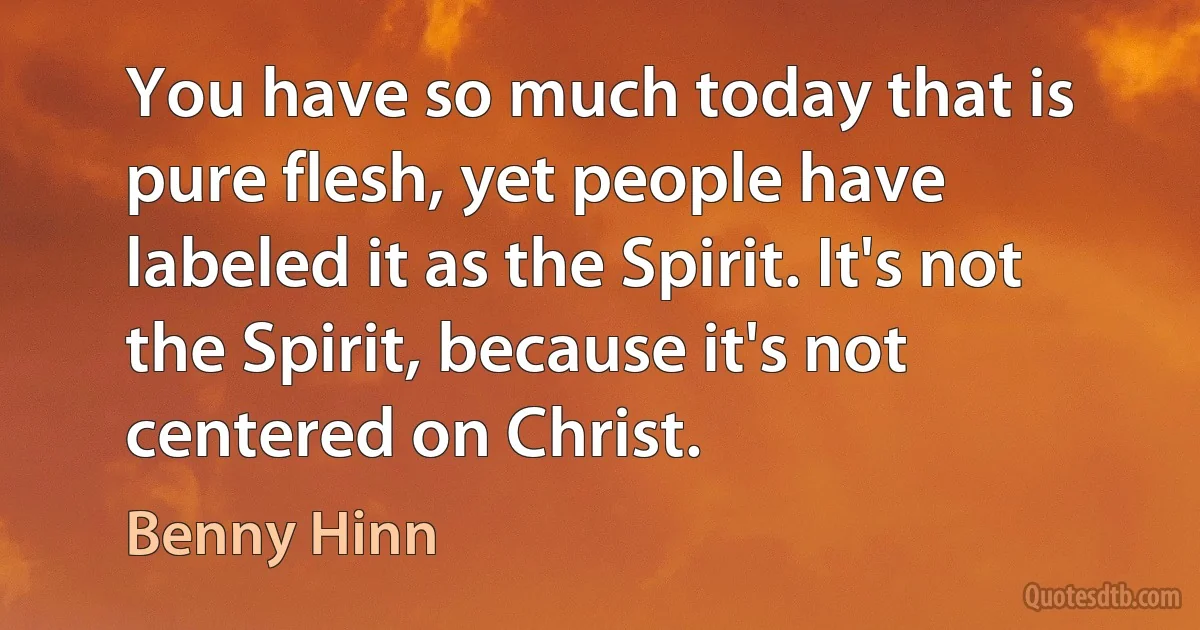 You have so much today that is pure flesh, yet people have labeled it as the Spirit. It's not the Spirit, because it's not centered on Christ.

Benny Hinn

Quotesdtb.com